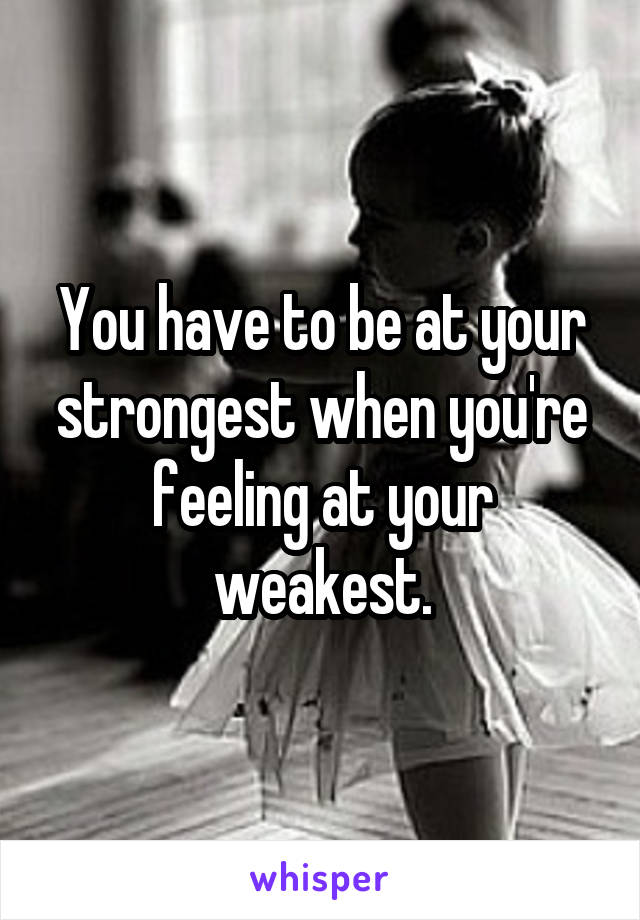 You have to be at your strongest when you're feeling at your weakest.

whisper